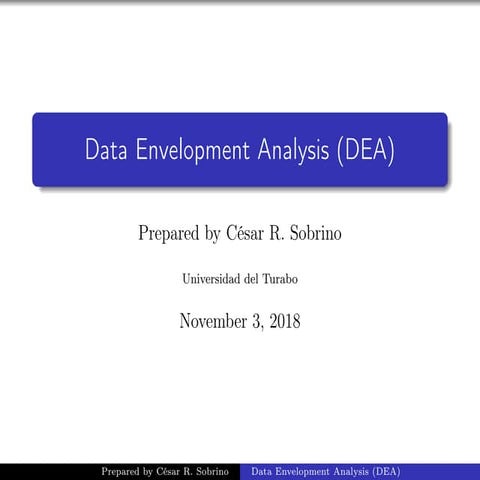 Data Envelopment Analysis (DEA)

Prepared by César R. Sobrino

Universidad del Turabo

November 3, 2018

Prepared by César R. Sobrino Data Envelopment Analysis (DEA)